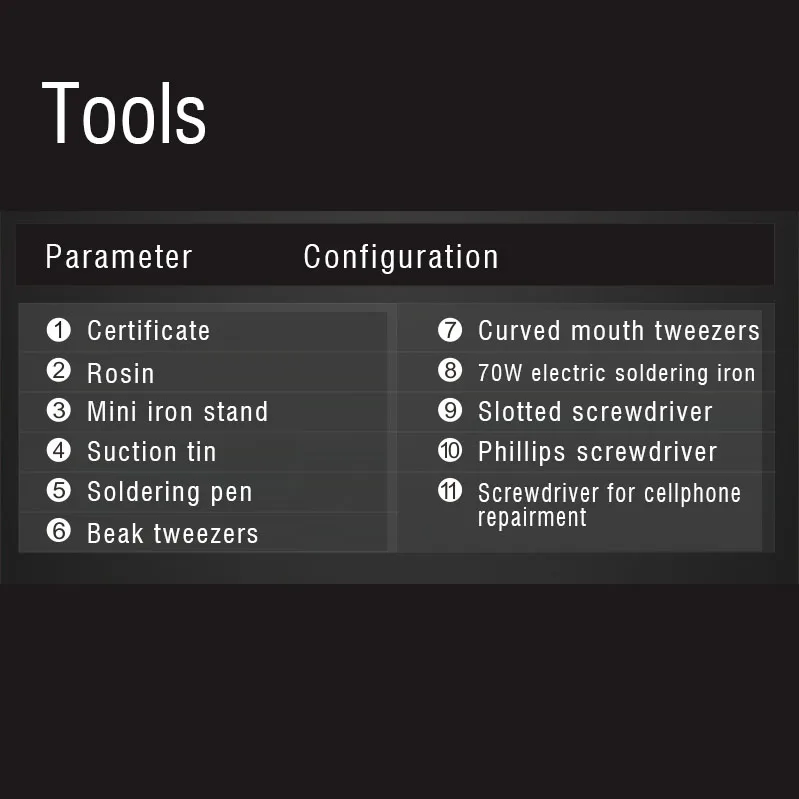 Tools

Parameter Configuration

❶ Certificate
❷ Rosin
❸ Mini iron stand
❹ Suction tin
❺ Soldering pen
❻ Beak tweezers

❼ Curved mouth tweezers
❽ 70W electric soldering iron
❾ Slotted screwdriver
❿ Phillips screwdriver
⓫ Screwdriver for cellphone repairment